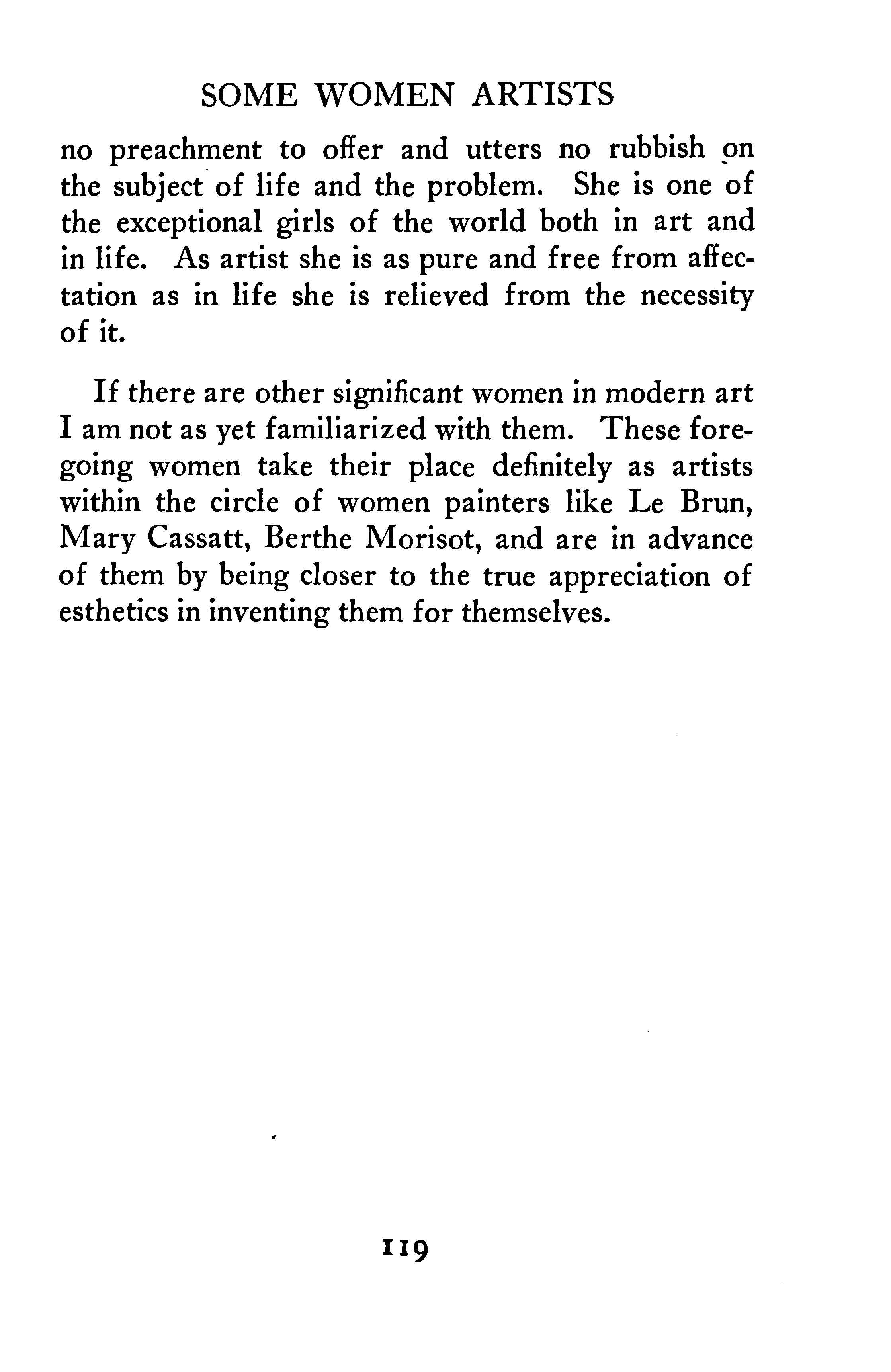 SOME WOMEN ARTISTS

no preachment to offer and utters no rubbish on the subject of life and the problem. She is one of the exceptional girls of the world both in art and in life. As artist she is as pure and free from affectation as in life she is relieved from the necessity of it.

If there are other significant women in modern art I am not as yet familiarized with them. These foregoing women take their place definitely as artists within the circle of women painters like Le Brun, Mary Cassatt, Berthe Morisot, and are in advance of them by being closer to the true appreciation of esthetics in inventing them for themselves.

119